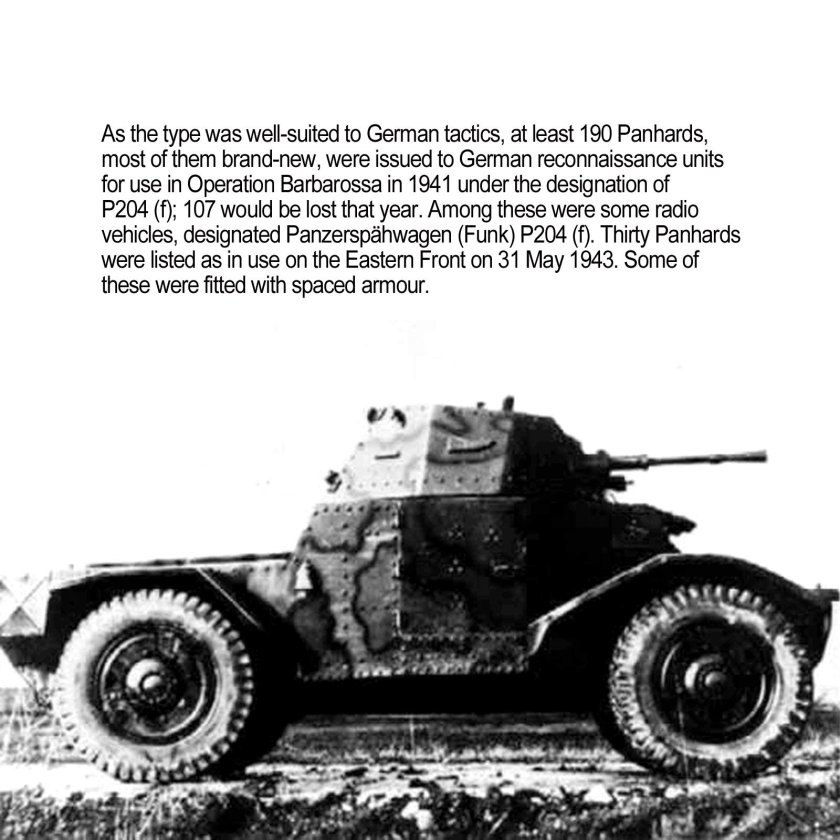 As the type was well-suited to German tactics, at least 190 Panhards, most of them brand-new, were issued to German reconnaissance units for use in Operation Barbarossa in 1941 under the designation of P204 (f); 107 would be lost that year. Among these were some radio vehicles, designated Panzerspähwagen (Funk) P204 (f). Thirty Panhards were listed as in use on the Eastern Front on 31 May 1943. Some of these were fitted with spaced armour.